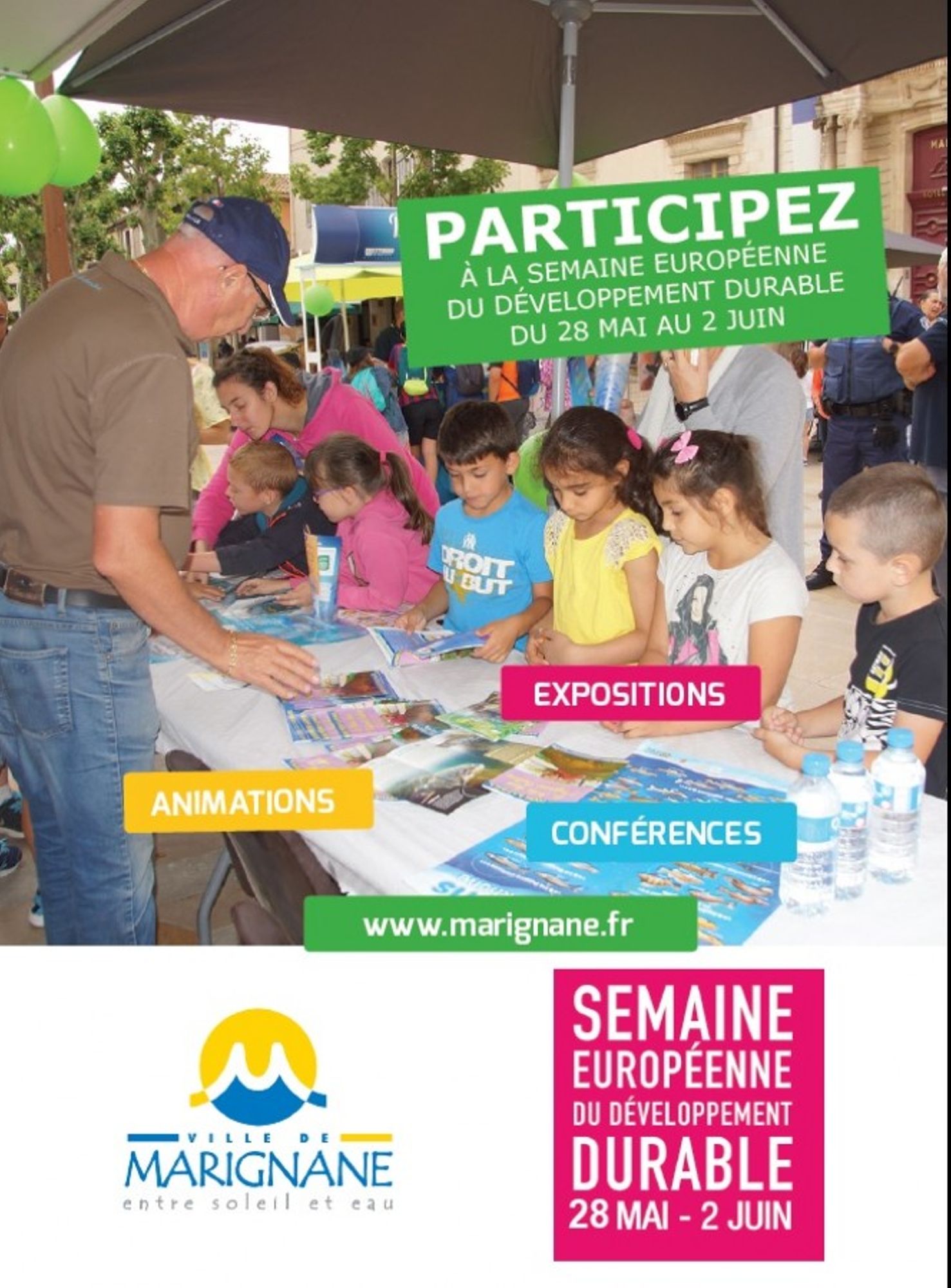 PARTICIPEZ
À LA SEMAINE EUROPÉENNE
DU DÉVELOPPEMENT DURABLE
DU 28 MAI AU 2 JUIN

DROIT AU BUT

EXPOSITIONS

ANIMATIONS

CONFÉRENCES

www.marignane.fr

VILLE DE
MARIGNANE
entre soleil et eau

SEMAINE
EUROPÉENNE
DU DÉVELOPPEMENT
DURABLE
28 MAI - 2 JUIN